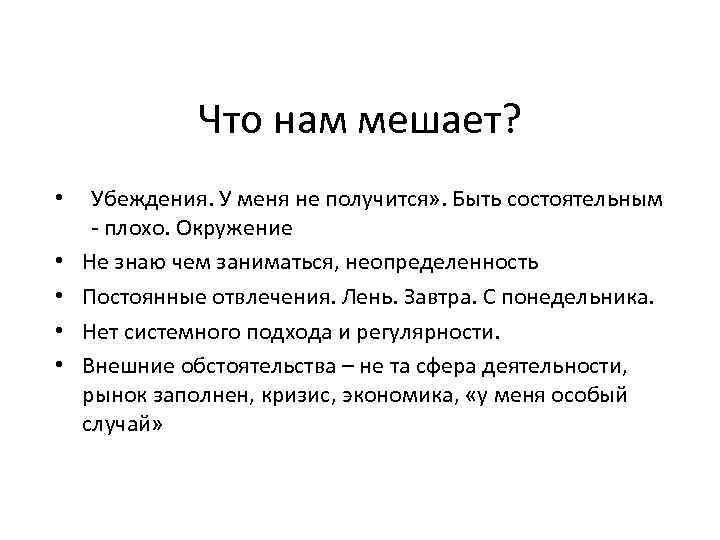 Что нам мешает?

• Убеждения. У меня не получится». Быть состоятельным - плохо. Окружение
• Не знаю чем заниматься, неопределенность
• Постоянные отвлечения. Лень. Завтра. С понедельника.
• Нет системного подхода и регулярности.
• Внешние обстоятельства – не та сфера деятельности, рынок заполнен, кризис, экономика, «у меня особый случай»